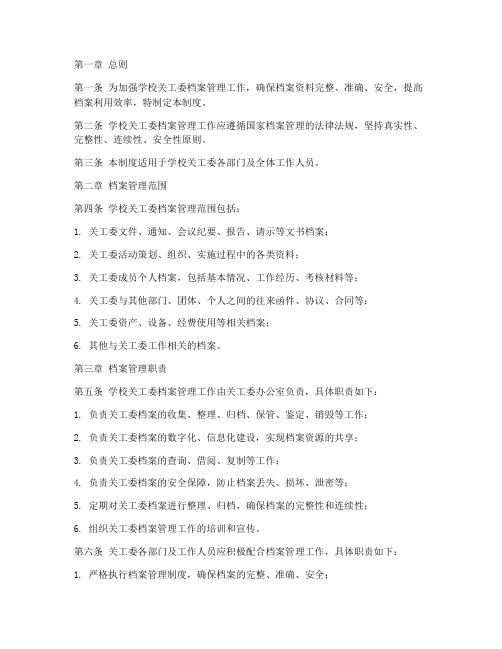 第一章 总则

第一条 为加强学校关工委档案管理工作，确保档案资料完整、准确、安全，提高档案利用效率，特制定本制度。

第二条 学校关工委档案管理工作应遵循国家档案管理的法律法规，坚持真实性、完整性、连续性、安全性原则。

第三条 本制度适用于学校关工委各部门及全体工作人员。

第二章 档案管理范围

第四条 学校关工委档案管理范围包括：

1. 关工委文件、通知、会议纪要、报告、请示等文书档案；

2. 关工委活动策划、组织、实施过程中的各类资料；

3. 关工委成员个人档案，包括基本情况、工作经历、考核材料等；

4. 关工委与其他部门、团体、个人之间的往来函件、协议、合同等；

5. 关工委资产、设备、经费使用等相关档案；

6. 其他与关工委工作相关的档案。

第三章 档案管理职责

第五条 学校关工委档案管理工作由关工委办公室负责，具体职责如下：

1. 负责关工委档案的收集、整理、归档、保管、鉴定、销毁等工作；

2. 负责关工委档案的数字化、信息化建设，实现档案资源的共享；

3. 负责关工委档案的查询、借阅、复制等工作；

4. 负责关工委档案的安全保障，防止档案丢失、损坏、泄密等；

5. 定期对关工委档案进行整理、归档，确保档案的完整性和连续性；

6. 组织关工委档案管理工作的培训和宣传。

第六条 关工委各部门及工作人员应积极配合档案管理工作，具体职责如下：

1. 严格执行档案管理制度，确保档案的完整、准确、安全；